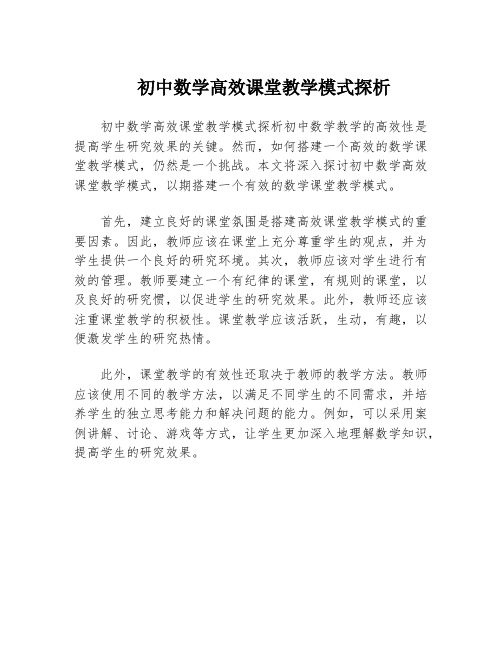 初中数学高效课堂教学模式探析

初中数学高效课堂教学模式探析初中数学教学的高效性是提高学生研究效果的关键。然而，如何搭建一个高效的数学课堂教学模式，仍然是一个挑战。本文将深入探讨初中数学高效课堂教学模式，以期搭建一个有效的数学课堂教学模式。

首先，建立良好的课堂氛围是搭建高效课堂教学模式的重要因素。因此，教师应该在课堂上充分尊重学生的观点，并为学生提供一个良好的研究环境。其次，教师应该对学生进行有效的管理。教师要建立一个有纪律的课堂，有规则的课堂，以及良好的研究惯，以促进学生的研究效果。此外，教师还应该注重课堂教学的积极性。课堂教学应该活跃，生动，有趣，以便激发学生的研究热情。

此外，课堂教学的有效性还取决于教师的教学方法。教师应该使用不同的教学方法，以满足不同学生的不同需求，并培养学生的独立思考能力和解决问题的能力。例如，可以采用案例讲解、讨论、游戏等方式，让学生更加深入地理解数学知识，提高学生的研究效果。